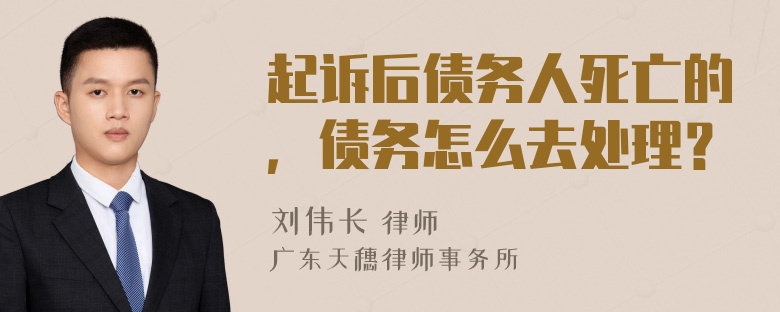 起诉后债务人死亡的，债务怎么去处理？

刘伟长 律师
广东天穗律师事务所